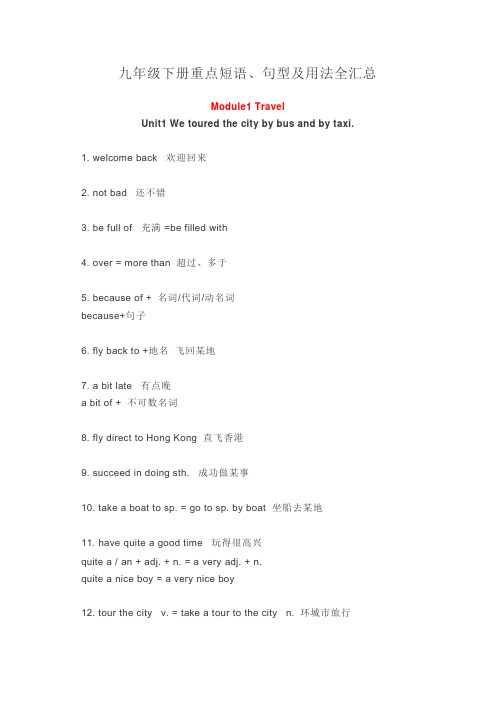 九年级下册重点短语、句型及用法全汇总

Module1 Travel

Unit1 We toured the city by bus and by taxi.

1. welcome back 欢迎回来

2. not bad 还不错

3. be full of 充满 =be filled with

4. over = more than 超过、多于

5. because of + 名词/代词/动名词
because+句子

6. fly back to +地名 飞回某地

7. a bit late 有点晚
a bit of + 不可数名词

8. fly direct to Hong Kong 直飞香港

9. succeed in doing sth. 成功做某事

10. take a boat to sp. = go to sp. by boat 坐船去某地

11. have quite a good time 玩得很高兴
quite a / an + adj. + n. = a very adj. + n.
quite a nice boy = a very nice boy

12. tour the city v. = take a tour to the city n. 环城市旅行